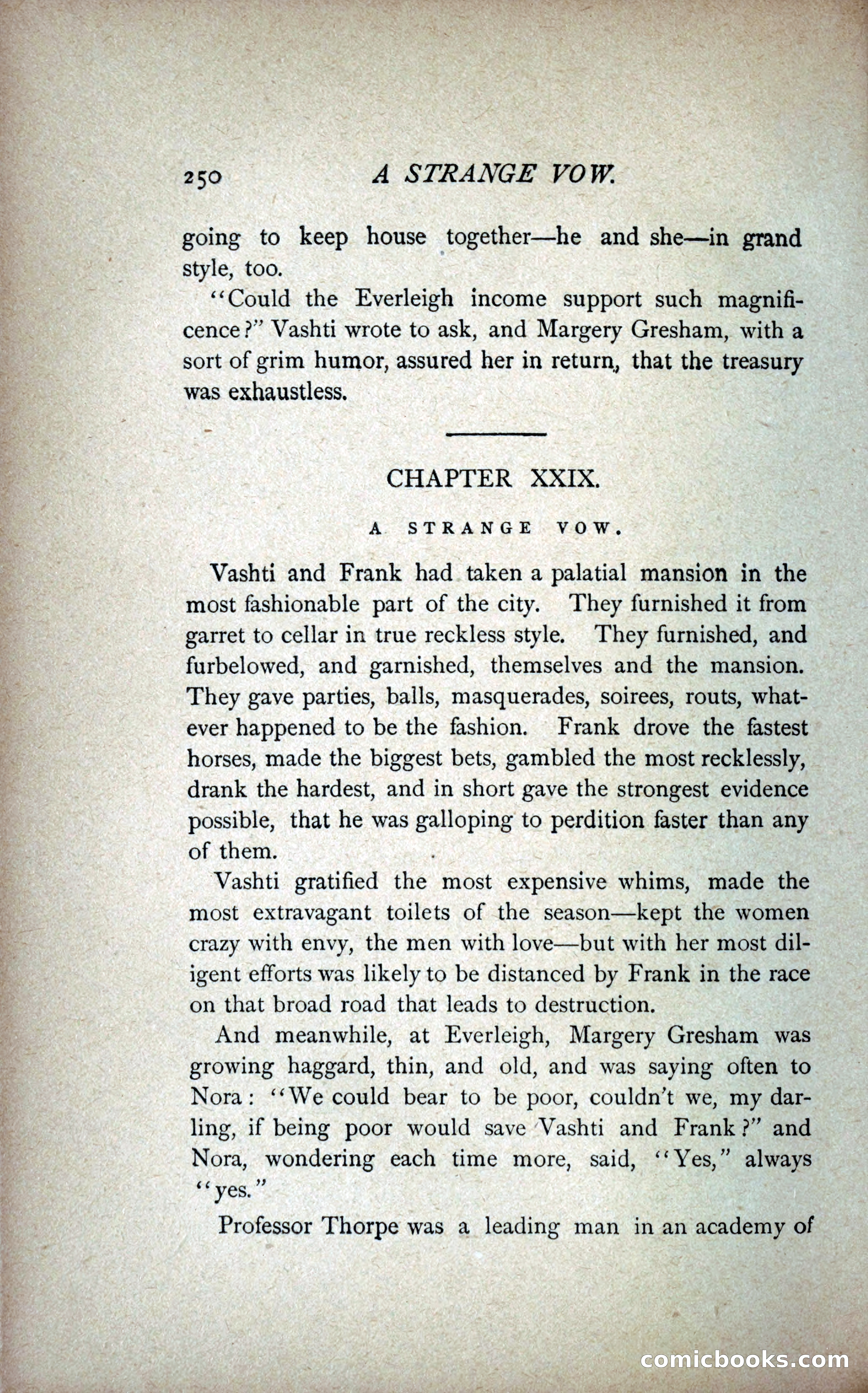 250 A STRANGE VOW.

going to keep house together—he and she—in grand style, too.

"Could the Everleigh income support such magnificence?" Vashti wrote to ask, and Margery Gresham, with a sort of grim humor, assured her in return, that the treasury was exhaustless.

CHAPTER XXIX.

A STRANGE VOW.

Vashti and Frank had taken a palatial mansion in the most fashionable part of the city. They furnished it from garret to cellar in true reckless style. They furnished, and furbelowed, and garnished, themselves and the mansion. They gave parties, balls, masquerades, soirees, routs, whatever happened to be the fashion. Frank drove the fastest horses, made the biggest bets, gambled the most recklessly, drank the hardest, and in short gave the strongest evidence possible, that he was galloping to perdition faster than any of them.

Vashti gratified the most expensive whims, made the most extravagant toilets of the season—kept the women crazy with envy, the men with love—but with her most diligent efforts was likely to be distanced by Frank in the race on that broad road that leads to destruction.

And meanwhile, at Everleigh, Margery Gresham was growing haggard, thin, and old, and was saying often to Nora: "We could bear to be poor, couldn't we, my darling, if being poor would save Vashti and Frank?" and Nora, wondering each time more, said, "Yes," always "yes."

Professor Thorpe was a leading man in an academy of

comicbooks.com